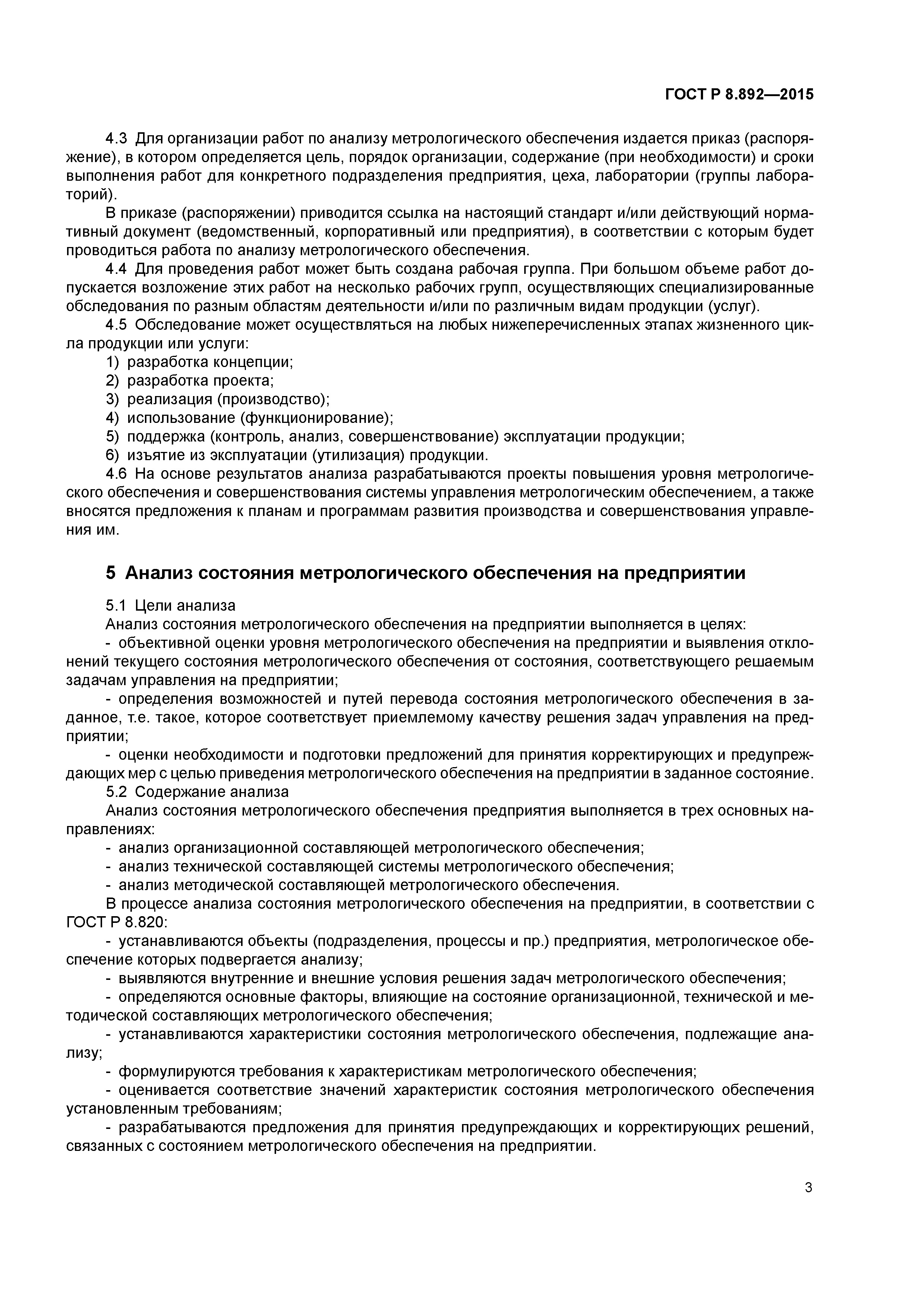 ГОСТ Р 8.892—2015

4.3 Для организации работ по анализу метрологического обеспечения издается приказ (распоряжение), в котором определяется цель, порядок организации, содержание (при необходимости) и сроки выполнения работ для конкретного подразделения предприятия, цеха, лаборатории (группы лабораторий).

В приказе (распоряжении) приводится ссылка на настоящий стандарт и/или действующий нормативный документ (ведомственный, корпоративный или предприятия), в соответствии с которым будет проводиться работа по анализу метрологического обеспечения.

4.4 Для проведения работ может быть создана рабочая группа. При большом объеме работ допускается возложение этих работ на несколько рабочих групп, осуществляющих специализированные обследования по разным областям деятельности и/или по различным видам продукции (услуг).

4.5 Обследование может осуществляться на любых нижеперечисленных этапах жизненного цикла продукции или услуги:

1) разработка концепции;
2) разработка проекта;
3) реализация (производство);
4) использование (функционирование);
5) поддержка (контроль, анализ, совершенствование) эксплуатации продукции;
6) изъятие из эксплуатации (утилизация) продукции.

4.6 На основе результатов анализа разрабатываются проекты повышения уровня метрологического обеспечения и совершенствования системы управления метрологическим обеспечением, а также вносятся предложения к планам и программам развития производства и совершенствования управления им.

5 Анализ состояния метрологического обеспечения на предприятии

5.1 Цели анализа

Анализ состояния метрологического обеспечения на предприятии выполняется в целях:

- объективной оценки уровня метрологического обеспечения на предприятии и выявления отклонений текущего состояния метрологического обеспечения от состояния, соответствующего решаемым задачам управления на предприятии;

- определения возможностей и путей перевода состояния метрологического обеспечения в заданное, т.е. такое, которое соответствует приемлемому качеству решения задач управления на предприятии;

- оценки необходимости и подготовки предложений для принятия корректирующих и предупреждающих мер с целью приведения метрологического обеспечения на предприятии в заданное состояние.

5.2 Содержание анализа

Анализ состояния метрологического обеспечения предприятия выполняется в трех основных направлениях:

- анализ организационной составляющей метрологического обеспечения;
- анализ технической составляющей системы метрологического обеспечения;
- анализ методической составляющей метрологического обеспечения.

В процессе анализа состояния метрологического обеспечения на предприятии, в соответствии с ГОСТ Р 8.820:

- устанавливаются объекты (подразделения, процессы и пр.) предприятия, метрологическое обеспечение которых подвергается анализу;

- выявляются внутренние и внешние условия решения задач метрологического обеспечения;

- определяются основные факторы, влияющие на состояние организационной, технической и методической составляющих метрологического обеспечения;

- устанавливаются характеристики состояния метрологического обеспечения, подлежащие анализу;

- формулируются требования к характеристикам метрологического обеспечения;

- оценивается соответствие значений характеристик состояния метрологического обеспечения установленным требованиям;

- разрабатываются предложения для принятия предупреждающих и корректирующих решений, связанных с состоянием метрологического обеспечения на предприятии.

3